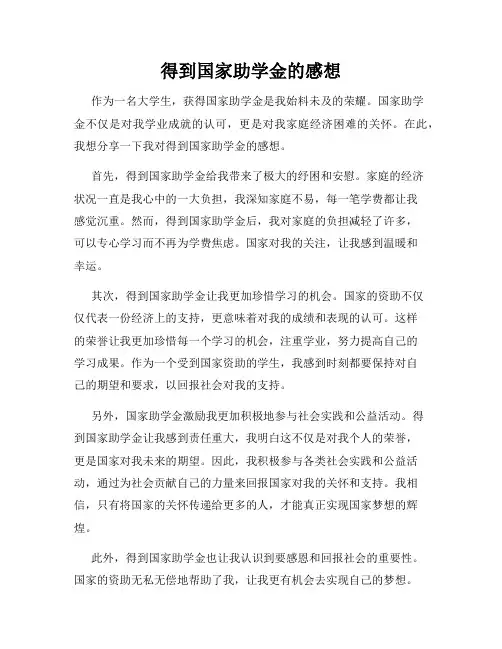 得到国家助学金的感想

作为一名大学生，获得国家助学金是我始料未及的荣耀。国家助学金不仅是对我学业成就的认可，更是对我家庭经济困难的关怀。在此，我想分享一下我对得到国家助学金的感想。

首先，得到国家助学金给我带来了极大的纾困和安慰。家庭的经济状况一直是我心中的一大负担，我深知家庭不易，每一笔学费都让我感觉沉重。然而，得到国家助学金后，我对家庭的负担减轻了许多，可以专心学习而不再为学费焦虑。国家对我的关注，让我感到温暖和幸运。

其次，得到国家助学金让我更加珍惜学习的机会。国家的资助不仅仅代表一份经济上的支持，更意味着对我的成绩和表现的认可。这样的荣誉让我更加珍惜每一个学习的机会，注重学业，努力提高自己的学习成果。作为一个受到国家资助的学生，我感到时刻都要保持对自己的期望和要求，以回报社会对我的支持。

另外，国家助学金激励我更加积极地参与社会实践和公益活动。得到国家助学金让我感到责任重大，我明白这不仅是对我个人的荣誉，更是国家对我未来的期望。因此，我积极参与各类社会实践和公益活动，通过为社会贡献自己的力量来回报国家对我的关怀和支持。我相信，只有将国家的关怀传递给更多的人，才能真正实现国家梦想的辉煌。

此外，得到国家助学金也让我认识到要感恩和回报社会的重要性。国家的资助无私无偿地帮助了我，让我更有机会去实现自己的梦想。